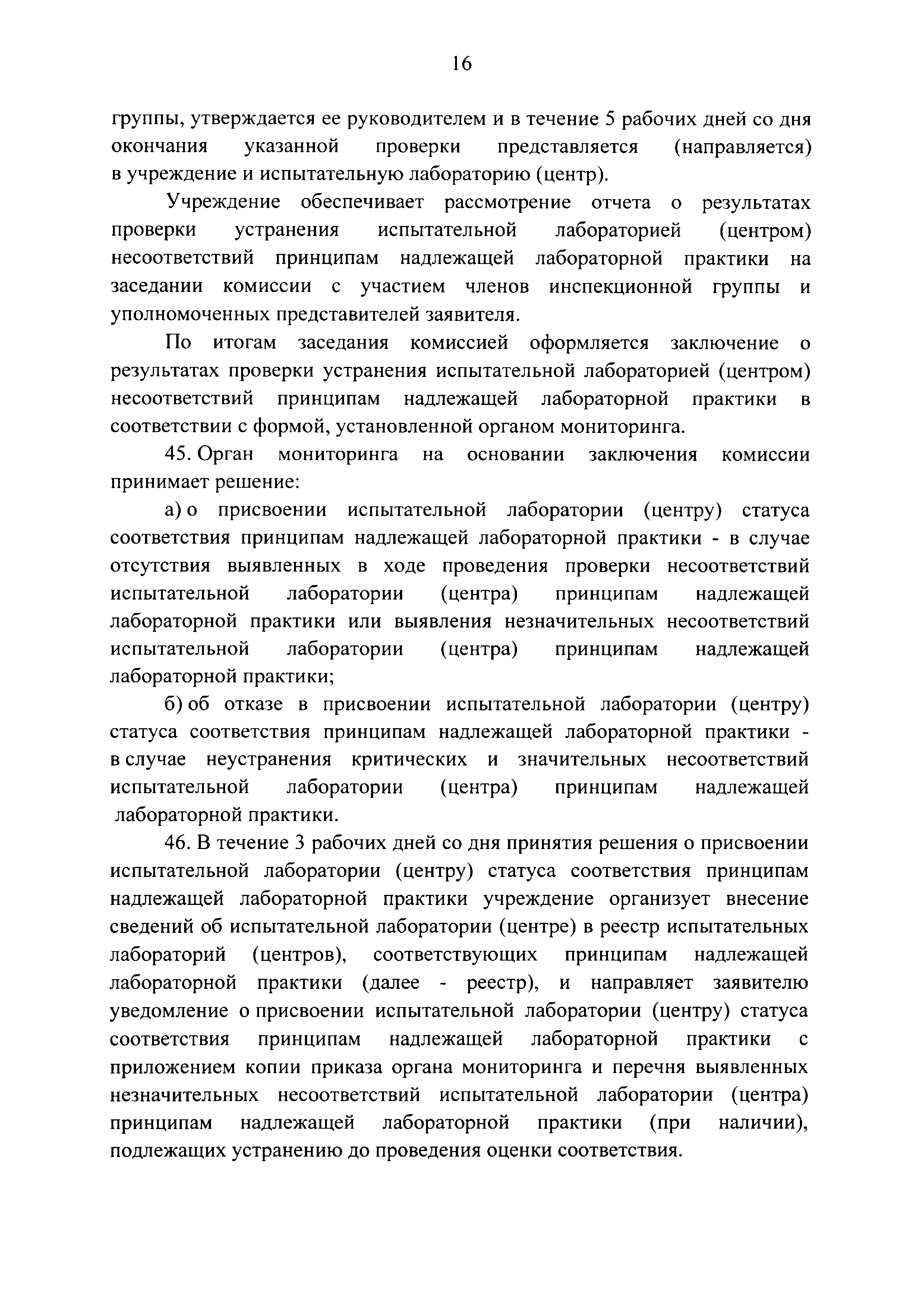 16

группы, утверждается ее руководителем и в течение 5 рабочих дней со дня окончания указанной проверки представляется (направляется) в учреждение и испытательную лабораторию (центр).

Учреждение обеспечивает рассмотрение отчета о результатах проверки устранения испытательной лабораторией (центром) несоответствий принципам надлежащей лабораторной практики на заседании комиссии с участием членов инспекционной группы и уполномоченных представителей заявителя.

По итогам заседания комиссией оформляется заключение о результатах проверки устранения испытательной лабораторией (центром) несоответствий принципам надлежащей лабораторной практики в соответствии с формой, установленной органом мониторинга.

45. Орган мониторинга на основании заключения комиссии принимает решение:

а) о присвоении испытательной лаборатории (центру) статуса соответствия принципам надлежащей лабораторной практики - в случае отсутствия выявленных в ходе проведения проверки несоответствий испытательной лаборатории (центра) принципам надлежащей лабораторной практики или выявления незначительных несоответствий испытательной лаборатории (центра) принципам надлежащей лабораторной практики;

б) об отказе в присвоении испытательной лаборатории (центру) статуса соответствия принципам надлежащей лабораторной практики - в случае неустранения критических и значительных несоответствий испытательной лаборатории (центра) принципам надлежащей лабораторной практики.

46. В течение 3 рабочих дней со дня принятия решения о присвоении испытательной лаборатории (центру) статуса соответствия принципам надлежащей лабораторной практики учреждение организует внесение сведений об испытательной лаборатории (центре) в реестр испытательных лабораторий (центров), соответствующих принципам надлежащей лабораторной практики (далее - реестр), и направляет заявителю уведомление о присвоении испытательной лаборатории (центру) статуса соответствия принципам надлежащей лабораторной практики с приложением копии приказа органа мониторинга и перечня выявленных незначительных несоответствий испытательной лаборатории (центра) принципам надлежащей лабораторной практики (при наличии), подлежащих устранению до проведения оценки соответствия.